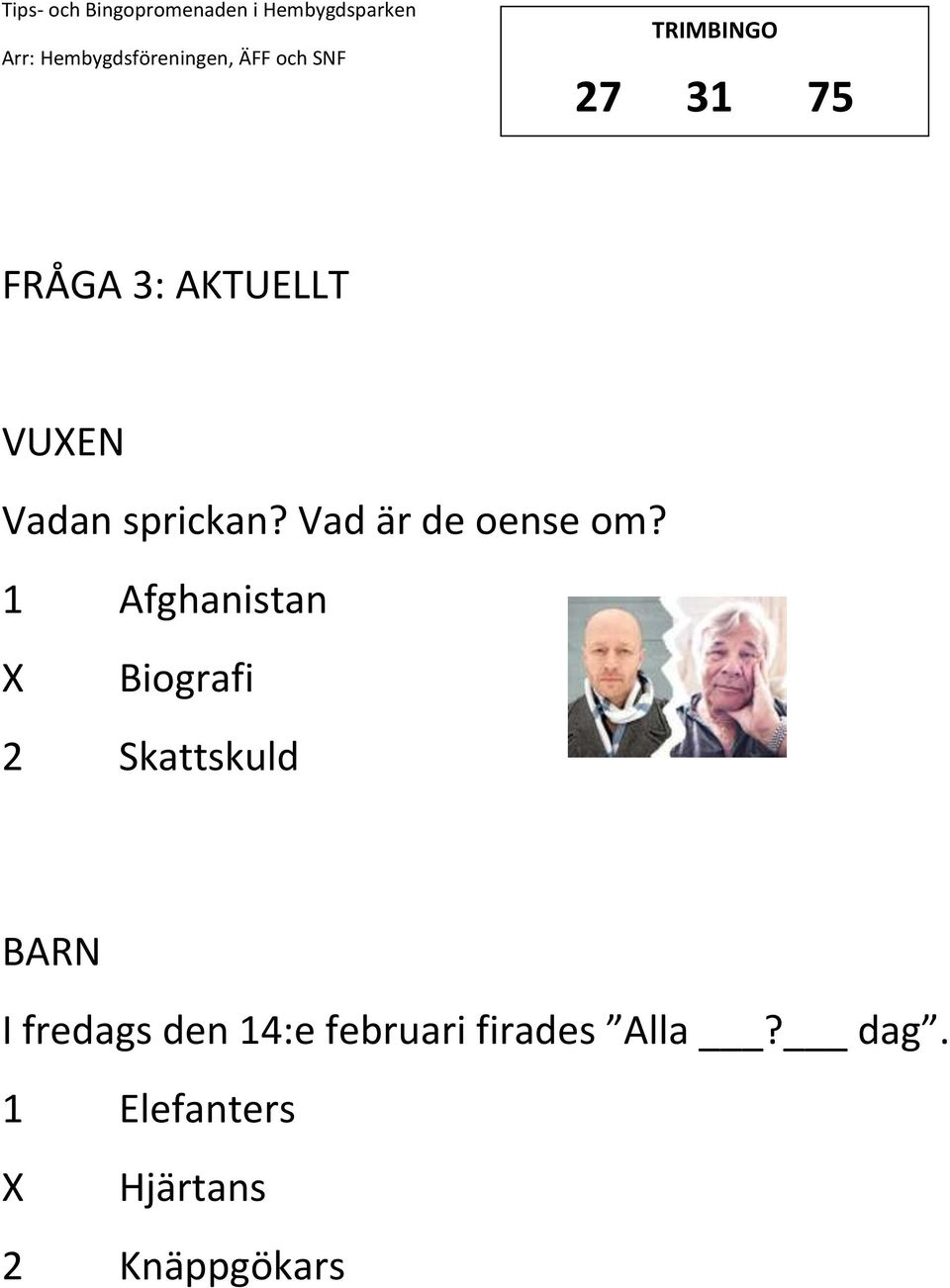 Tips- och Bingopromenaden i Hembygdsparken

Arr: Hembygdsföreningen, ÄFF och SNF

TRIMBINGO

27 31 75

FRÅGA 3: AKTUELLT

VUXEN

Vadan sprickan? Vad är de oense om?

1 Afghanistan

X Biografi

2 Skattskuld

BARN

I fredags den 14:e februari firades ”Alla ___?___ dag”.

1 Elefanters

X Hjärtans

2 Knäppgökars